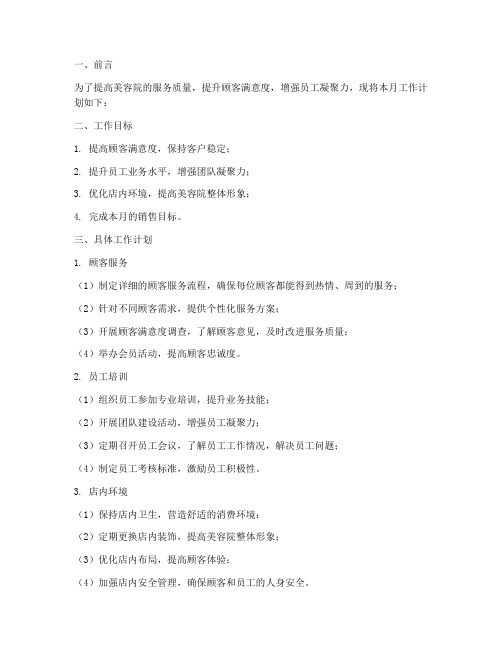 一、前言

为了提高美容院的服务质量，提升顾客满意度，增强员工凝聚力，现将本月工作计划如下：

二、工作目标

1. 提高顾客满意度，保持客户稳定；

2. 提升员工业务水平，增强团队凝聚力；

3. 优化店内环境，提高美容院整体形象；

4. 完成本月的销售目标。

三、具体工作计划

1. 顾客服务

（1）制定详细的顾客服务流程，确保每位顾客都能得到热情、周到的服务；

（2）针对不同顾客需求，提供个性化服务方案；

（3）开展顾客满意度调查，了解顾客意见，及时改进服务质量；

（4）举办会员活动，提高顾客忠诚度。

2. 员工培训

（1）组织员工参加专业培训，提升业务技能；

（2）开展团队建设活动，增强员工凝聚力；

（3）定期召开员工会议，了解员工工作情况，解决员工问题；

（4）制定员工考核标准，激励员工积极性。

3. 店内环境

（1）保持店内卫生，营造舒适的消费环境；

（2）定期更换店内装饰，提高美容院整体形象；

（3）优化店内布局，提高顾客体验；

（4）加强店内安全管理，确保顾客和员工的人身安全。